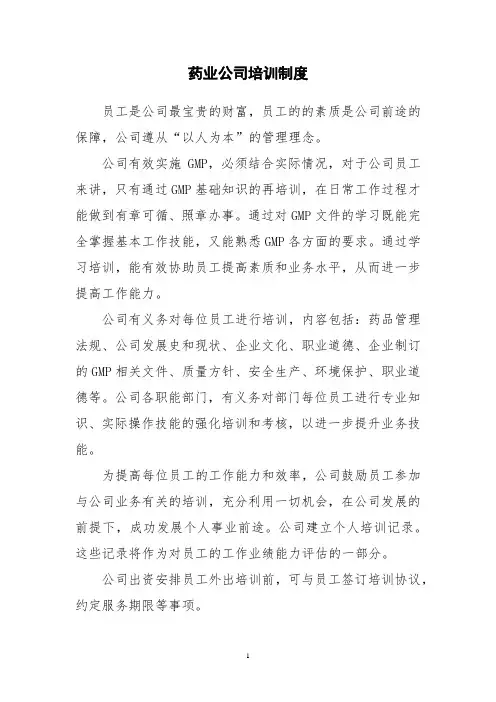 药业公司培训制度

员工是公司最宝贵的财富，员工的的素质是公司前途的保障，公司遵从“以人为本”的管理理念。

公司有效实施 GMP，必须结合实际情况，对于公司员工来讲，只有通过 GMP 基础知识的再培训，在日常工作过程才能做到有章可循、照章办事。通过对 GMP 文件的学习既能完全掌握基本工作技能，又能熟悉 GMP 各方面的要求。通过学习培训，能有效协助员工提高素质和业务水平，从而进一步提高工作能力。

公司有义务对每位员工进行培训，内容包括：药品管理法规、公司发展史和现状、企业文化、职业道德、企业制订的 GMP 相关文件、质量方针、安全生产、环境保护、职业道德等。公司各职能部门，有义务对部门每位员工进行专业知识、实际操作技能的强化培训和考核，以进一步提升业务技能。

为提高每位员工的工作能力和效率，公司鼓励员工参加与公司业务有关的培训，充分利用一切机会，在公司发展的前提下，成功发展个人事业前途。公司建立个人培训记录。这些记录将作为对员工的工作业绩能力评估的一部分。

公司出资安排员工外出培训前，可与员工签订培训协议，约定服务期限等事项。

1